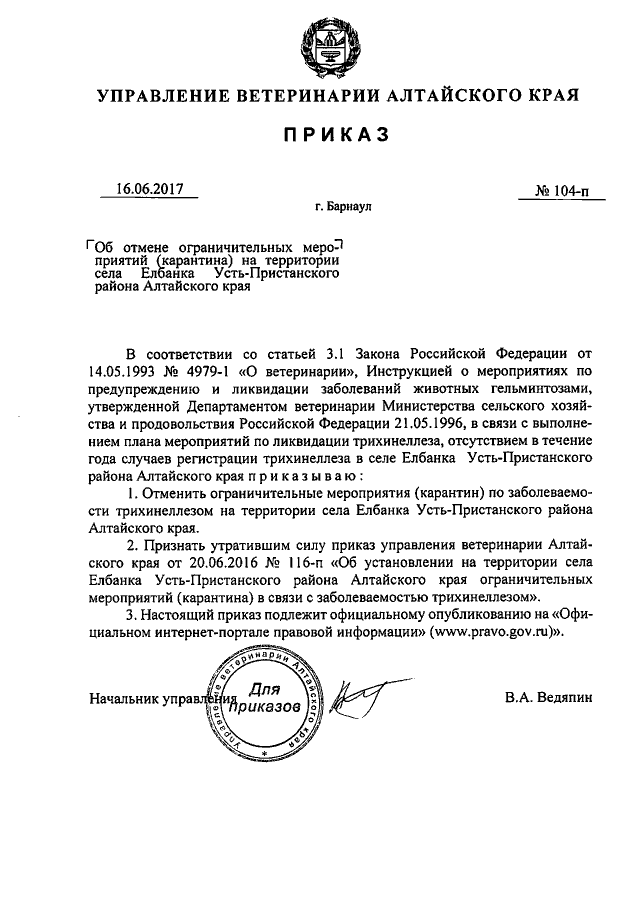 УПРАВЛЕНИЕ ВЕТЕРИНАРИИ АЛТАЙСКОГО КРАЯ

ПРИКАЗ

16.06.2017

№ 104-п

г. Барнаул

Об отмене ограничительных мероприятий (карантина) на территории села Елбанка Усть-Пристанского района Алтайского края

В соответствии со статьей 3.1 Закона Российской Федерации от 14.05.1993 № 4979-1 «О ветеринарии», Инструкцией о мероприятиях по предупреждению и ликвидации заболеваний животных гельминтозами, утвержденной Департаментом ветеринарии Министерства сельского хозяйства и продовольствия Российской Федерации 21.05.1996, в связи с выполнением плана мероприятий по ликвидации трихинеллеза, отсутствием в течение года случаев регистрации трихинеллеза в селе Елбанка Усть-Пристанского района Алтайского края приказываю:

1. Отменить ограничительные мероприятия (карантин) по заболеваемости трихинеллезом на территории села Елбанка Усть-Пристанского района Алтайского края.

2. Признать утратившим силу приказ управления ветеринарии Алтайского края от 20.06.2016 № 116-п «Об установлении на территории села Елбанка Усть-Пристанского района Алтайского края ограничительных мероприятий (карантина) в связи с заболеваемостью трихинеллезом».

3. Настоящий приказ подлежит официальному опубликованию на «Официальном интернет-портале правовой информации» (www.pravo.gov.ru)».

Начальник управления

Управление ветеринарии Алтайского края
Для приказов

В.А. Ведяпин